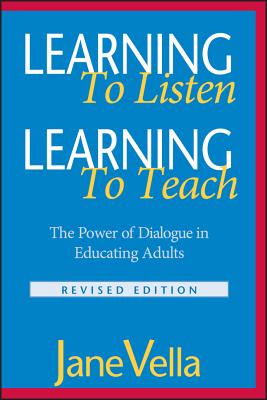 LEARNING
To Listen

LEARNING
To Teach

The Power of Dialogue in Educating Adults

REVISED EDITION

Jane Vella